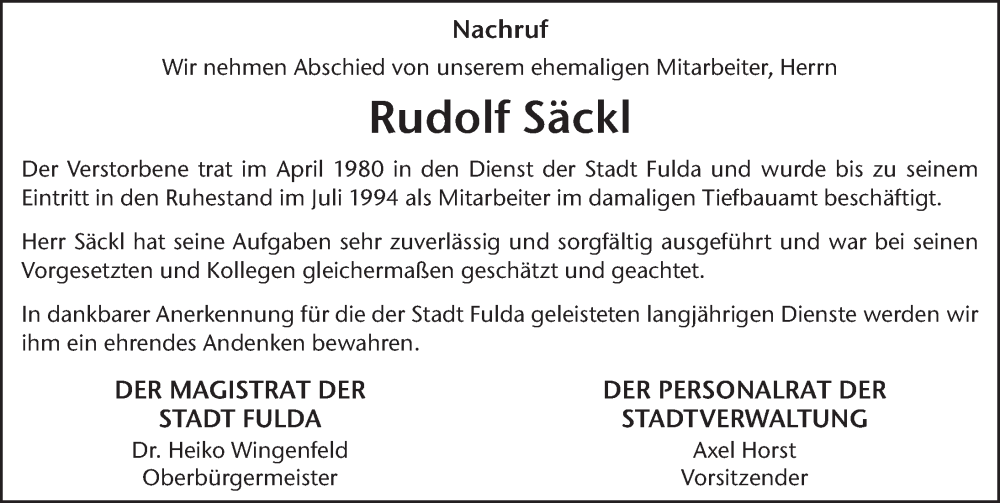 Nachruf

Wir nehmen Abschied von unserem ehemaligen Mitarbeiter, Herrn

Rudolf Säckl

Der Verstorbene trat im April 1980 in den Dienst der Stadt Fulda und wurde bis zu seinem Eintritt in den Ruhestand im Juli 1994 als Mitarbeiter im damaligen Tiefbauamt beschäftigt.

Herr Säckl hat seine Aufgaben sehr zuverlässig und sorgfältig ausgeführt und war bei seinen Vorgesetzten und Kollegen gleichermaßen geschätzt und geachtet.

In dankbarer Anerkennung für die der Stadt Fulda geleisteten langjährigen Dienste werden wir ihm ein ehrendes Andenken bewahren.

DER MAGISTRAT DER
STADT FULDA
Dr. Heiko Wingenfeld
Oberbürgermeister

DER PERSONALRAT DER
STADTVERWALTUNG
Axel Horst
Vorsitzender